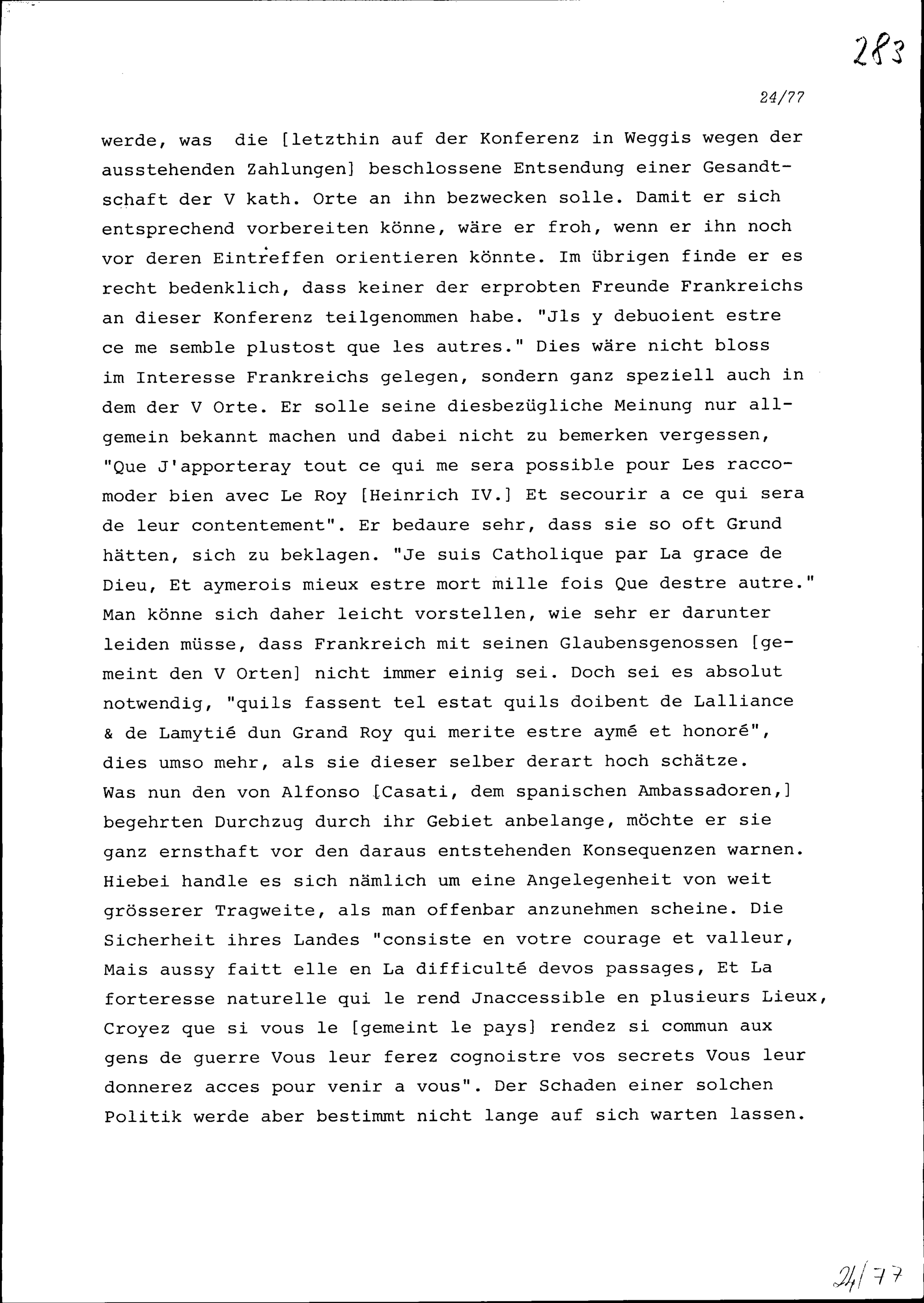 283

24/77

werde, was die [letzthin auf der Konferenz in Weggis wegen der ausstehenden Zahlungen] beschlossene Entsendung einer Gesandtschaft der V kath. Orte an ihn bezwecken solle. Damit er sich entsprechend vorbereiten könne, wäre er froh, wenn er ihn noch vor deren Eintreffen orientieren könnte. Im übrigen finde er es recht bedenklich, dass keiner der erprobten Freunde Frankreichs an dieser Konferenz teilgenommen habe. "Jls y debuoient estre ce me semble plustost que les autres." Dies wäre nicht bloss im Interesse Frankreichs gelegen, sondern ganz speziell auch in dem der V Orte. Er solle seine diesbezügliche Meinung nur allgemein bekannt machen und dabei nicht zu bemerken vergessen, "Que J'apporteray tout ce qui me sera possible pour Les raccomoder bien avec Le Roy [Heinrich IV.] Et secourir a ce qui sera de leur contentement". Er bedaure sehr, dass sie so oft Grund hätten, sich zu beklagen. "Je suis Catholique par La grace de Dieu, Et aymerois mieux estre mort mille fois Que destre autre." Man könne sich daher leicht vorstellen, wie sehr er darunter leiden müsse, dass Frankreich mit seinen Glaubensgenossen [gemeint den V Orten] nicht immer einig sei. Doch sei es absolut notwendig, "quils fassent tel estat quils doibent de Lalliance & de Lamytié dun Grand Roy qui merite estre aymé et honoré", dies umso mehr, als sie dieser selber derart hoch schätze.
Was nun den von Alfonso [Casati, dem spanischen Ambassadoren,] begehrten Durchzug durch ihr Gebiet anbelange, möchte er sie ganz ernsthaft vor den daraus entstehenden Konsequenzen warnen. Hiebei handle es sich nämlich um eine Angelegenheit von weit grösserer Tragweite, als man offenbar anzunehmen scheine. Die Sicherheit ihres Landes "consiste en votre courage et valleur, Mais aussy faitt elle en La difficulté devos passages, Et La forteresse naturelle qui le rend Jnaccessible en plusieurs Lieux, Croyez que si vous le [gemeint le pays] rendez si commun aux gens de guerre Vous leur ferez cognoistre vos secrets Vous leur donnerez acces pour venir a vous". Der Schaden einer solchen Politik werde aber bestimmt nicht lange auf sich warten lassen.

24/77